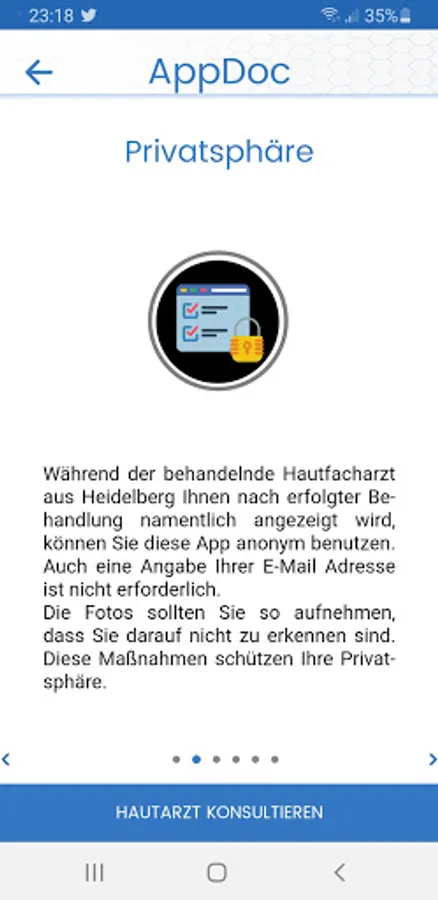 23:18 35%

AppDoc

Privatsphäre

Während der behandelnde Hautfacharzt aus Heidelberg Ihnen nach erfolgter Behandlung namentlich angezeigt wird, können Sie diese App anonym benutzen. Auch eine Angabe Ihrer E-Mail Adresse ist nicht erforderlich.
Die Fotos sollten Sie so aufnehmen, dass Sie darauf nicht zu erkennen sind. Diese Maßnahmen schützen Ihre Privatsphäre.

HAUTARZT KONSULTIEREN